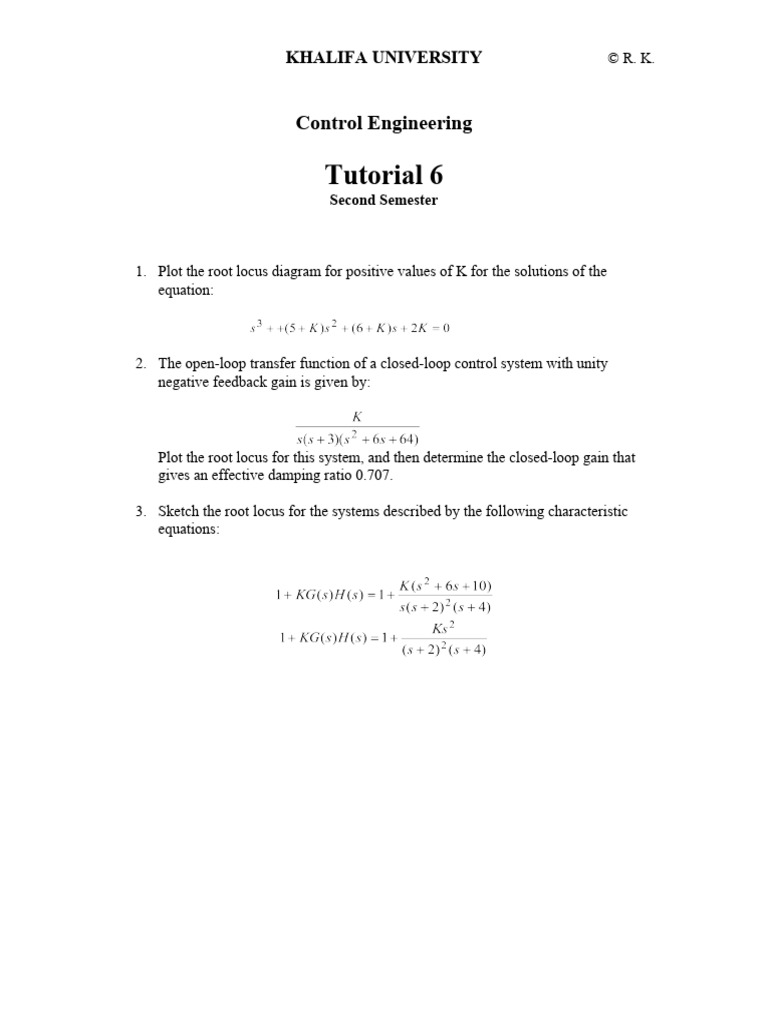 KHALIFA UNIVERSITY © R. K.

Control Engineering

Tutorial 6

Second Semester

1. Plot the root locus diagram for positive values of K for the solutions of the equation:

$s^3 + +(5+K)s^2 + (6+K)s + 2K = 0$

2. The open-loop transfer function of a closed-loop control system with unity negative feedback gain is given by:

$\frac{K}{s(s+3)(s^2+6s+64)}$

Plot the root locus for this system, and then determine the closed-loop gain that gives an effective damping ratio 0.707.

3. Sketch the root locus for the systems described by the following characteristic equations:

$1 + KG(s)H(s) = 1 + \frac{K(s^2+6s+10)}{s(s+2)^2(s+4)}$

$1 + KG(s)H(s) = 1 + \frac{Ks^2}{(s+2)^2(s+4)}$